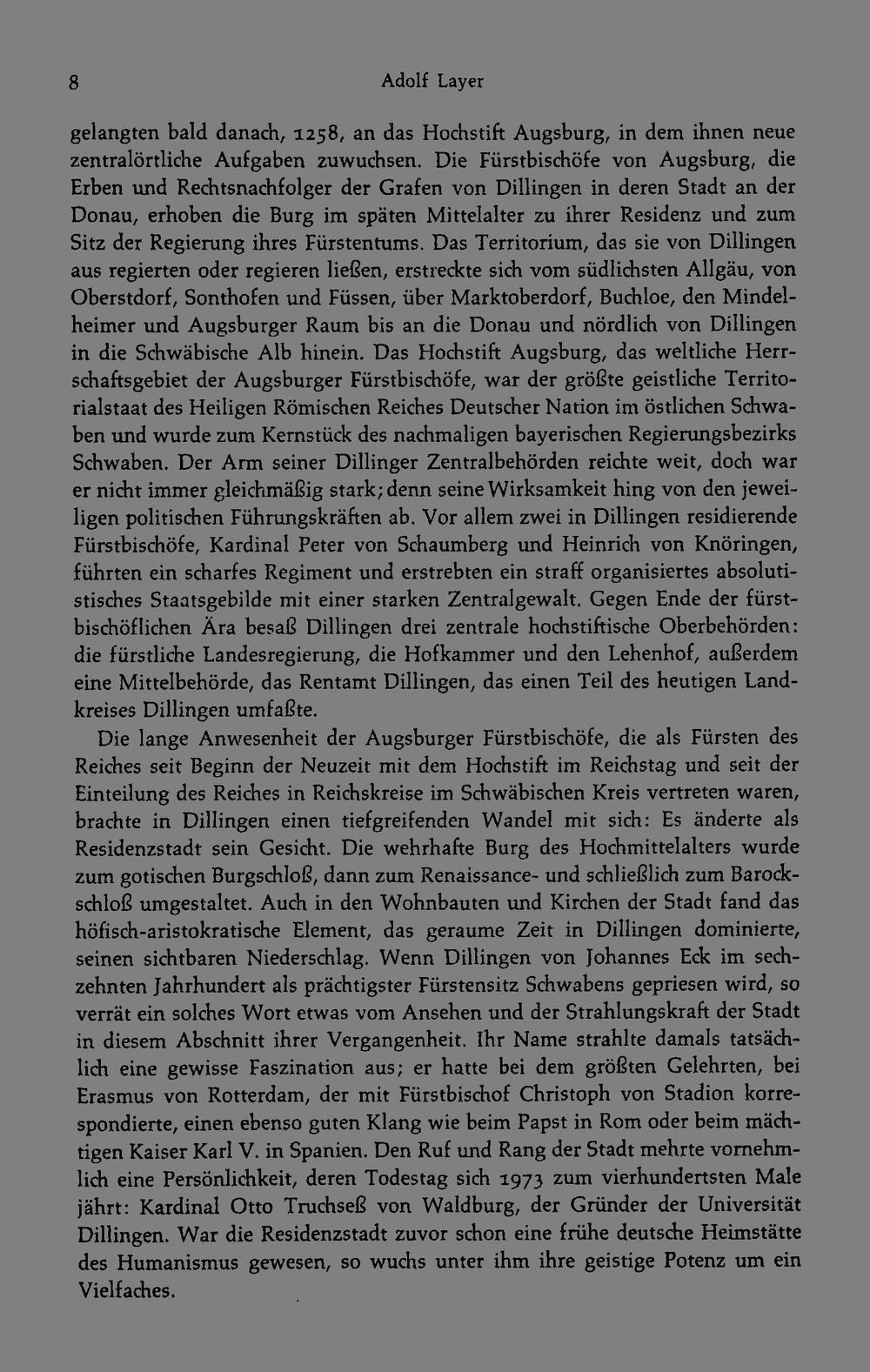 8 Adolf Layer

gelangten bald danach, 1258, an das Hochstift Augsburg, in dem ihnen neue zentralörtliche Aufgaben zuwuchsen. Die Fürstbischöfe von Augsburg, die Erben und Rechtsnachfolger der Grafen von Dillingen in deren Stadt an der Donau, erhoben die Burg im späten Mittelalter zu ihrer Residenz und zum Sitz der Regierung ihres Fürstentums. Das Territorium, das sie von Dillingen aus regierten oder regieren ließen, erstreckte sich vom südlichsten Allgäu, von Oberstdorf, Sonthofen und Füssen, über Marktoberdorf, Buchloe, den Mindelheimer und Augsburger Raum bis an die Donau und nördlich von Dillingen in die Schwäbische Alb hinein. Das Hochstift Augsburg, das weltliche Herrschaftsgebiet der Augsburger Fürstbischöfe, war der größte geistliche Territorialstaat des Heiligen Römischen Reiches Deutscher Nation im östlichen Schwaben und wurde zum Kernstück des nachmaligen bayerischen Regierungsbezirks Schwaben. Der Arm seiner Dillinger Zentralbehörden reichte weit, doch war er nicht immer gleichmäßig stark; denn seine Wirksamkeit hing von den jeweiligen politischen Führungskräften ab. Vor allem zwei in Dillingen residierende Fürstbischöfe, Kardinal Peter von Schaumberg und Heinrich von Knöringen, führten ein scharfes Regiment und erstrebten ein straff organisiertes absolutistisches Staatsgebilde mit einer starken Zentralgewalt. Gegen Ende der fürstbischöflichen Ära besaß Dillingen drei zentrale hochstiftische Oberbehörden: die fürstliche Landesregierung, die Hofkammer und den Lehenhof, außerdem eine Mittelbehörde, das Rentamt Dillingen, das einen Teil des heutigen Landkreises Dillingen umfaßte.

Die lange Anwesenheit der Augsburger Fürstbischöfe, die als Fürsten des Reiches seit Beginn der Neuzeit mit dem Hochstift im Reichstag und seit der Einteilung des Reiches in Reichskreise im Schwäbischen Kreis vertreten waren, brachte in Dillingen einen tiefgreifenden Wandel mit sich: Es änderte als Residenzstadt sein Gesicht. Die wehrhafte Burg des Hochmittelalters wurde zum gotischen Burgschloß, dann zum Renaissance- und schließlich zum Barockschloß umgestaltet. Auch in den Wohnbauten und Kirchen der Stadt fand das höfisch-aristokratische Element, das geraume Zeit in Dillingen dominierte, seinen sichtbaren Niederschlag. Wenn Dillingen von Johannes Eck im sechzehnten Jahrhundert als prächtigster Fürstensitz Schwabens gepriesen wird, so verrät ein solches Wort etwas vom Ansehen und der Strahlungskraft der Stadt in diesem Abschnitt ihrer Vergangenheit. Ihr Name strahlte damals tatsächlich eine gewisse Faszination aus; er hatte bei dem größten Gelehrten, bei Erasmus von Rotterdam, der mit Fürstbischof Christoph von Stadion korrespondierte, einen ebenso guten Klang wie beim Papst in Rom oder beim mächtigen Kaiser Karl V. in Spanien. Den Ruf und Rang der Stadt mehrte vornehmlich eine Persönlichkeit, deren Todestag sich 1973 zum vierhundertsten Male jährt: Kardinal Otto Truchseß von Waldburg, der Gründer der Universität Dillingen. War die Residenzstadt zuvor schon eine frühe deutsche Heimstätte des Humanismus gewesen, so wuchs unter ihm ihre geistige Potenz um ein Vielfaches.